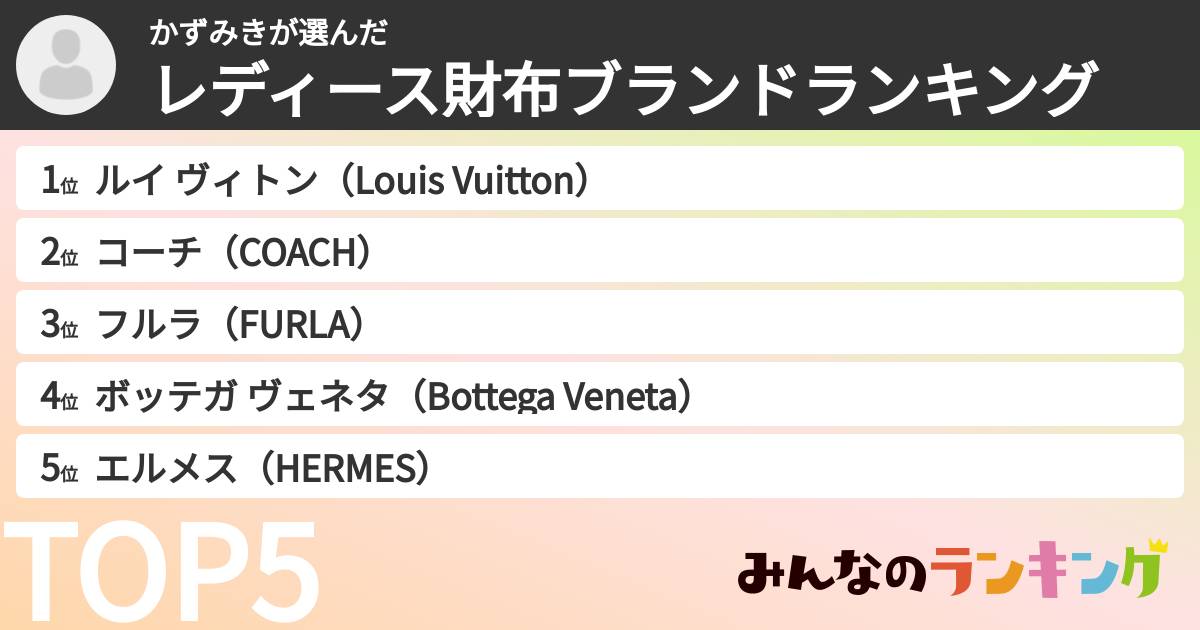 かずみきが選んだ
レディース財布ブランドランキング

1位 ルイ ヴィトン（Louis Vuitton）
2位 コーチ（COACH）
3位 フルラ（FURLA）
4位 ボッテガ ヴェネタ（Bottega Veneta）
5位 エルメス（HERMES）

TOP5

みんなのランキング